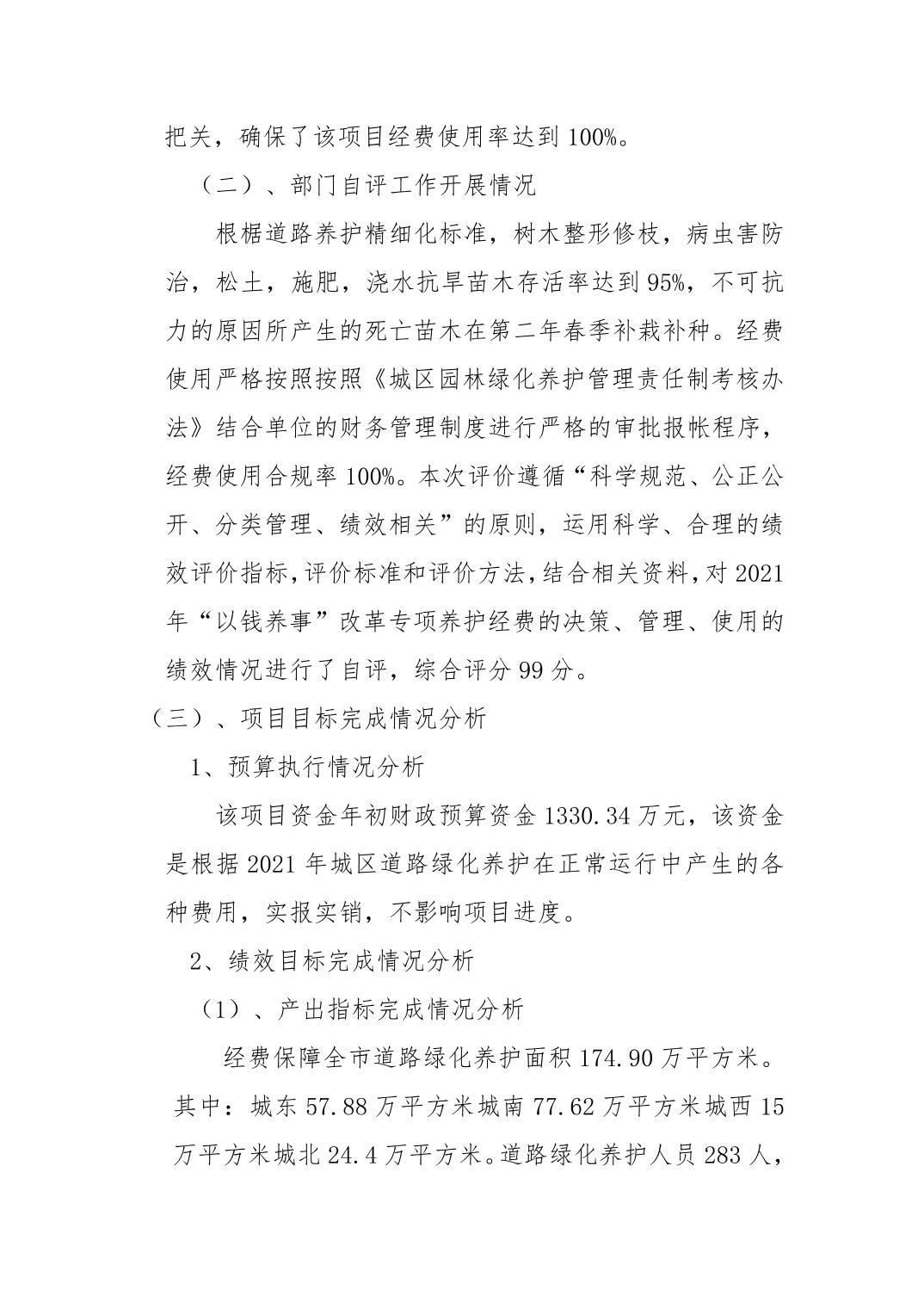 把关，确保了该项目经费使用率达到 100%。

（二）、部门自评工作开展情况

根椐道路养护精细化标准，树木整形修枝，病虫害防治，松土，施肥，浇水抗旱苗木存活率达到 95%，不可抗力的原因所产生的死亡苗木在第二年春季补栽补种。经费使用严格按照按照《城区园林绿化养护管理责任制考核办法》结合单位的财务管理制度进行严格的审批报帐程序，经费使用合规率 100%。本次评价遵循“科学规范、公正公开、分类管理、绩效相关”的原则，运用科学、合理的绩效评价指标,评价标准和评价方法,结合相关资料,对 2021 年“以钱养事”改革专项养护经费的决策、管理、使用的绩效情况进行了自评，综合评分 99 分。

（三）、项目目标完成情况分析

1、预算执行情况分析

该项目资金年初财政预算资金 1330.34 万元，该资金是根据 2021 年城区道路绿化养护在正常运行中产生的各种费用，实报实销，不影响项目进度。

2、绩效目标完成情况分析

（1）、产出指标完成情况分析

经费保障全市道路绿化养护面积 174.90 万平方米。其中：城东 57.88 万平方米城南 77.62 万平方米城西 15 万平方米城北 24.4 万平方米。道路绿化养护人员 283 人，